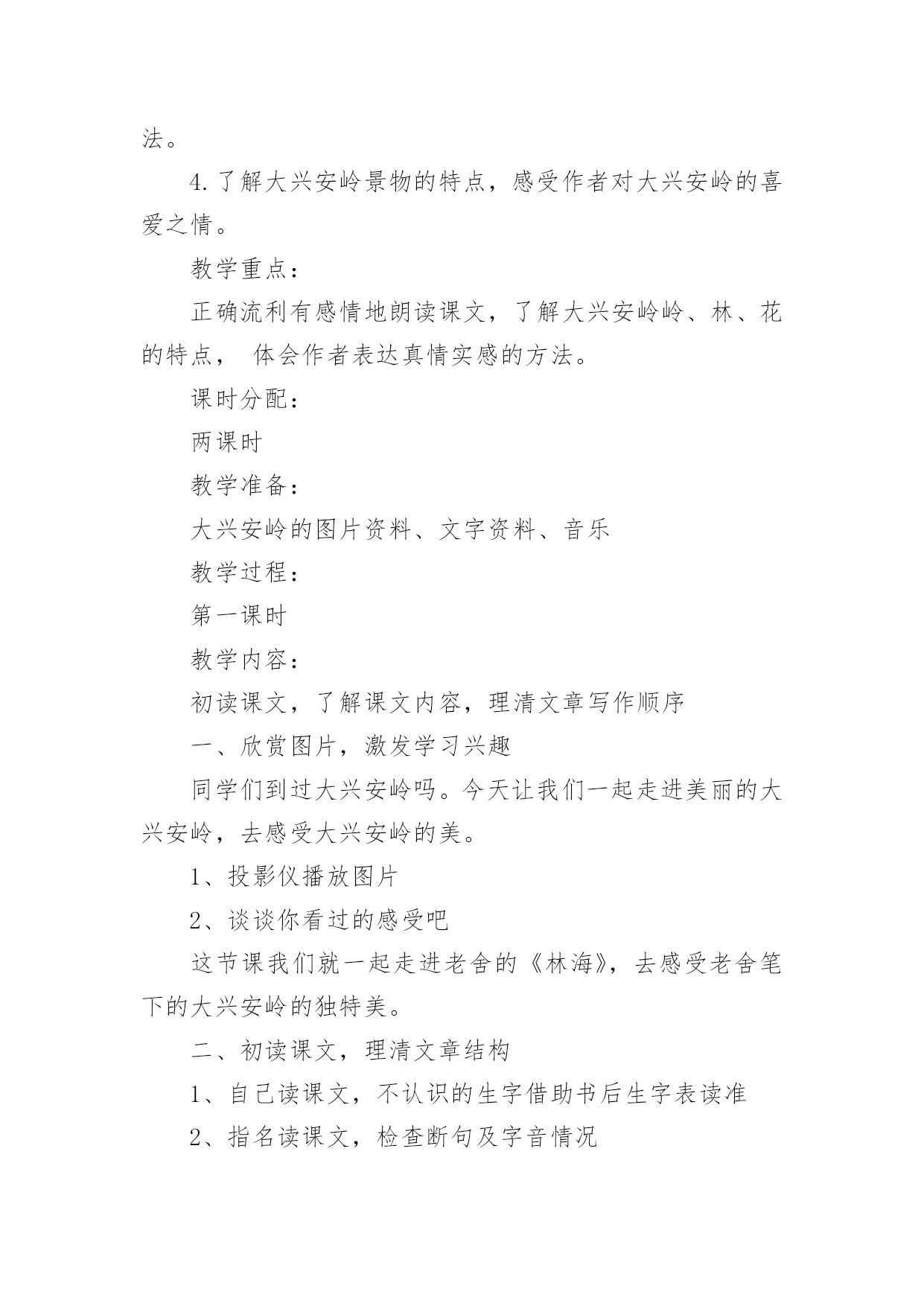 法。

4.了解大兴安岭景物的特点，感受作者对大兴安岭的喜爱之情。

教学重点：

正确流利有感情地朗读课文，了解大兴安岭岭、林、花的特点， 体会作者表达真情实感的方法。

课时分配：

两课时

教学准备：

大兴安岭的图片资料、文字资料、音乐

教学过程：

第一课时

教学内容：

初读课文，了解课文内容，理清文章写作顺序

一、欣赏图片，激发学习兴趣

同学们到过大兴安岭吗。今天让我们一起走进美丽的大兴安岭，去感受大兴安岭的美。

1、投影仪播放图片

2、谈谈你看过的感受吧

这节课我们就一起走进老舍的《林海》，去感受老舍笔下的大兴安岭的独特美。

二、初读课文，理清文章结构

1、自己读课文，不认识的生字借助书后生字表读准

2、指名读课文，检查断句及字音情况